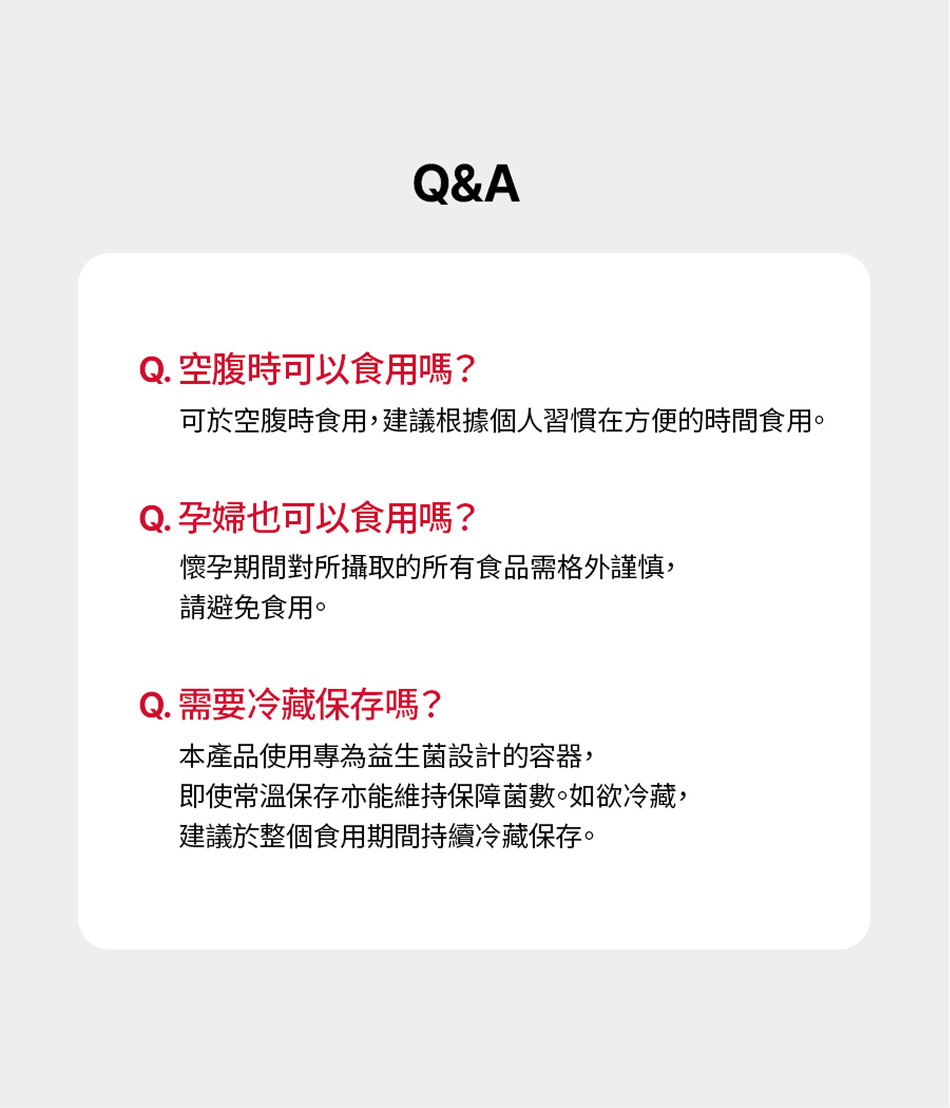 Q&A

Q. 空腹時可以食用嗎？

可於空腹時食用，建議根據個人習慣在方便的時間食用。

Q. 孕婦也可以食用嗎？

懷孕期間對所攝取的所有食品需格外謹慎，請避免食用。

Q. 需要冷藏保存嗎？

本產品使用專為益生菌設計的容器，即使常溫保存亦能維持保障菌數。如欲冷藏，建議於整個食用期間持續冷藏保存。